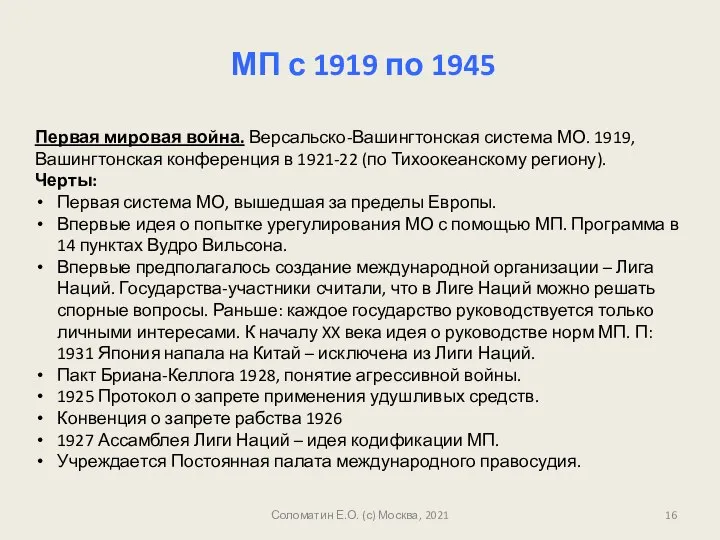 МП с 1919 по 1945

Первая мировая война. Версальско-Вашингтонская система МО. 1919, Вашингтонская конференция в 1921-22 (по Тихоокеанскому региону).
Черты:
• Первая система МО, вышедшая за пределы Европы.
• Впервые идея о попытке урегулирования МО с помощью МП. Программа в 14 пунктах Вудро Вильсона.
• Впервые предполагалось создание международной организации – Лига Наций. Государства-участники считали, что в Лиге Наций можно решать спорные вопросы. Раньше: каждое государство руководствуется только личными интересами. К началу XX века идея о руководстве норм МП. П: 1931 Япония напала на Китай – исключена из Лиги Наций.
• Пакт Бриана-Келлога 1928, понятие агрессивной войны.
• 1925 Протокол о запрете применения удушливых средств.
• Конвенция о запрете рабства 1926
• 1927 Ассамблея Лиги Наций – идея кодификации МП.
• Учреждается Постоянная палата международного правосудия.

Соломатин Е.О. (с) Москва, 2021

16